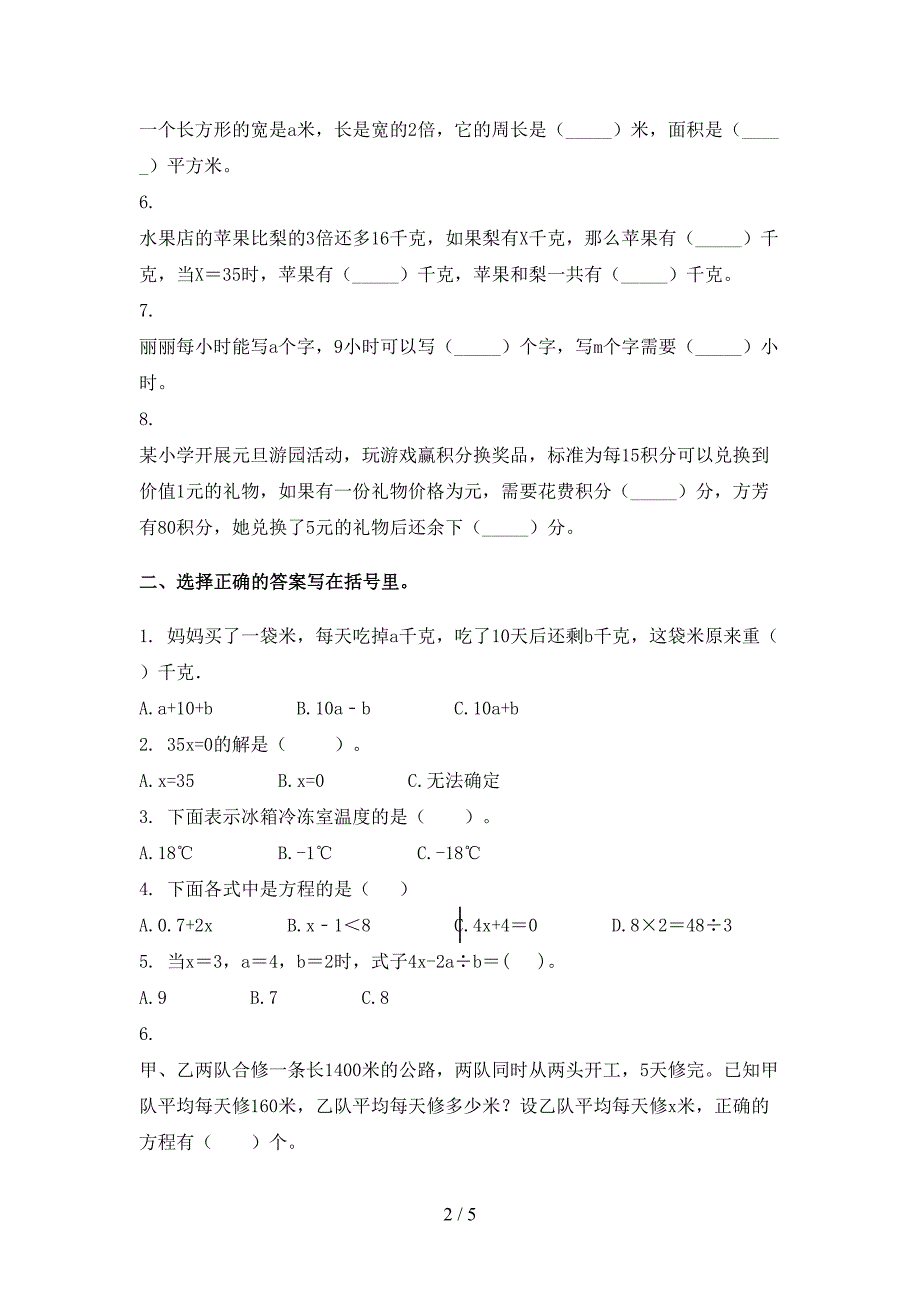 一个长方形的宽是a米，长是宽的2倍，它的周长是（_____）米，面积是（_____）平方米。

6.

水果店的苹果比梨的3倍还多16千克，如果梨有X千克，那么苹果有（_____）千克，当X＝35时，苹果有（_____）千克，苹果和梨一共有（_____）千克。

7.

丽丽每小时能写a个字，9小时可以写（_____）个字，写m个字需要（_____）小时。

8.

某小学开展元旦游园活动，玩游戏赢积分换奖品，标准为每15积分可以兑换到价值1元的礼物，如果有一份礼物价格为元，需要花费积分（_____）分，方芳有80积分，她兑换了5元的礼物后还余下（_____）分。

二、选择正确的答案写在括号里。

1. 妈妈买了一袋米，每天吃掉a千克，吃了10天后还剩b千克，这袋米原来重（ ）千克.

A. a+10+b B. 10a－b C. 10a+b

2. 35x=0的解是（ ）。

A. x=35 B. x=0 C. 无法确定

3. 下面表示冰箱冷冻室温度的是（ ）。

A. 18℃ B. -1℃ C. -18℃

4. 下面各式中是方程的是（ ）

A. 0.7+2x B. x－1＜8 C. 4x+4＝0 D. 8×2＝48÷3

5. 当x＝3，a＝4，b＝2时，式子4x-2a÷b＝( )。

A. 9 B. 7 C. 8

6.

甲、乙两队合修一条长1400米的公路，两队同时从两头开工，5天修完。已知甲队平均每天修160米，乙队平均每天修多少米？设乙队平均每天修x米，正确的方程有（ ）个。

2 / 5